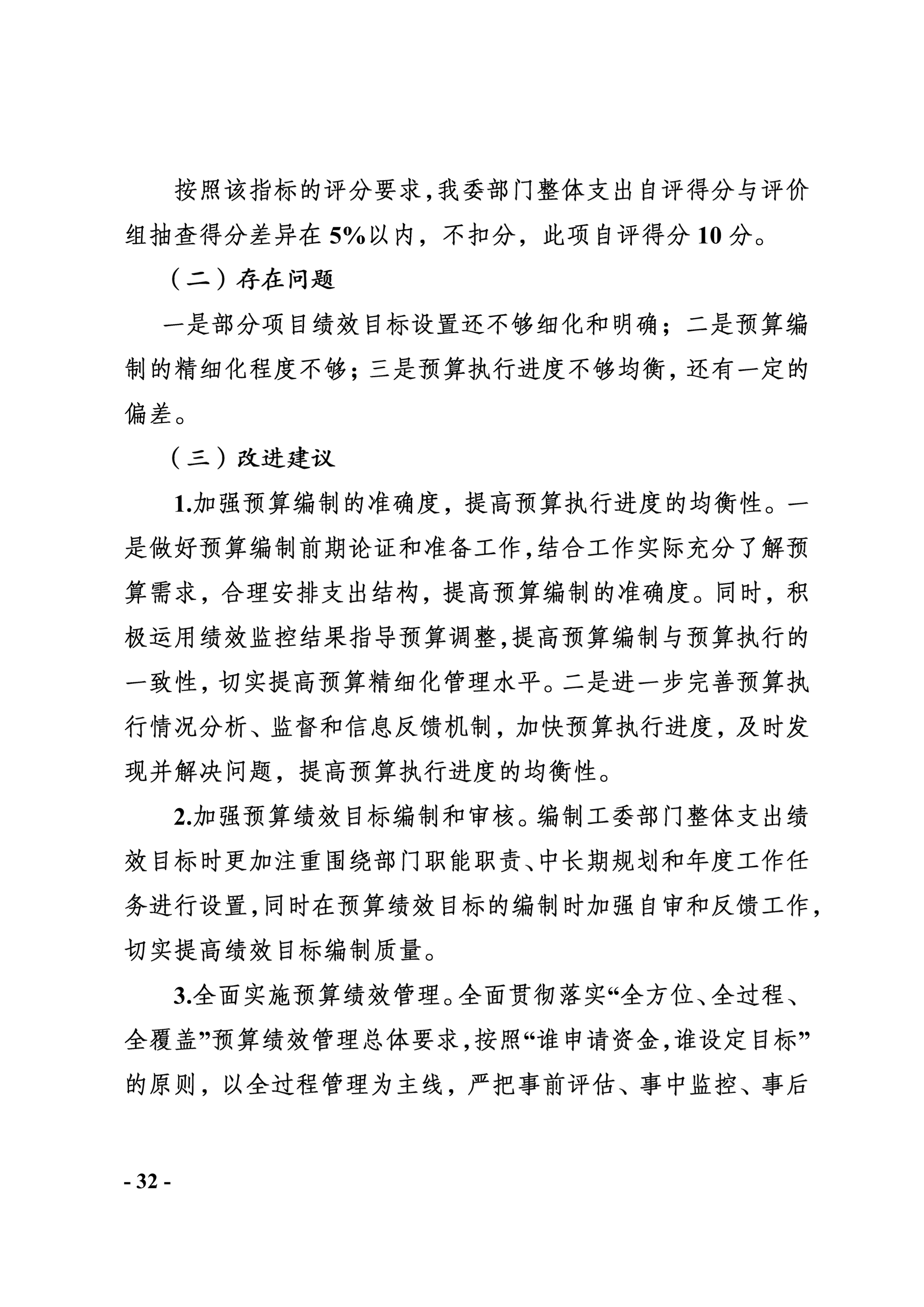 按照该指标的评分要求,我委部门整体支出自评得分与评价组抽查得分差异在5%以内，不扣分，此项自评得分10分。

（二）存在问题

一是部分项目绩效目标设置还不够细化和明确；二是预算编制的精细化程度不够；三是预算执行进度不够均衡，还有一定的偏差。

（三）改进建议

1.加强预算编制的准确度，提高预算执行进度的均衡性。一是做好预算编制前期论证和准备工作,结合工作实际充分了解预算需求，合理安排支出结构，提高预算编制的准确度。同时，积极运用绩效监控结果指导预算调整,提高预算编制与预算执行的一致性，切实提高预算精细化管理水平。二是进一步完善预算执行情况分析、监督和信息反馈机制，加快预算执行进度，及时发现并解决问题，提高预算执行进度的均衡性。

2.加强预算绩效目标编制和审核。编制工委部门整体支出绩效目标时更加注重围绕部门职能职责、中长期规划和年度工作任务进行设置,同时在预算绩效目标的编制时加强自审和反馈工作,切实提高绩效目标编制质量。

3.全面实施预算绩效管理。全面贯彻落实“全方位、全过程、全覆盖”预算绩效管理总体要求,按照“谁申请资金,谁设定目标”的原则，以全过程管理为主线，严把事前评估、事中监控、事后

- 32 -